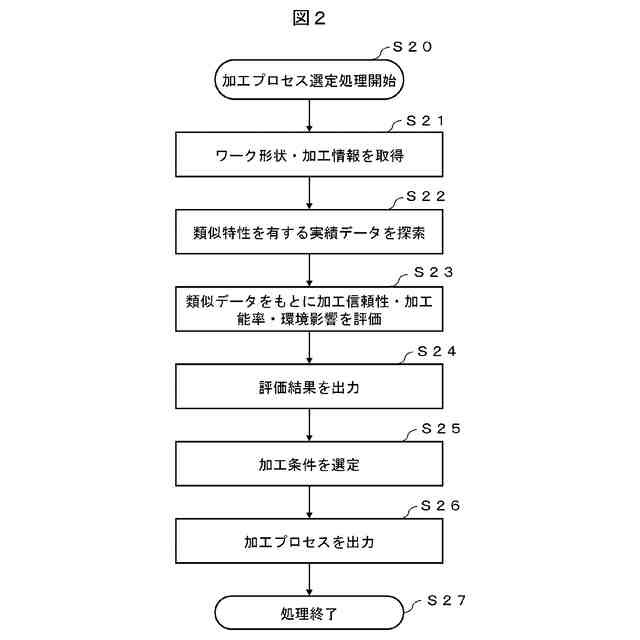 図２

Ｓ２０
加工プロセス選定処理開始

Ｓ２１
ワーク形状・加工情報を取得

Ｓ２２
類似特性を有する実績データを探索

Ｓ２３
類似データをもとに加工信頼性・加工能率・環境影響を評価

Ｓ２４
評価結果を出力

Ｓ２５
加工条件を選定

Ｓ２６
加工プロセスを出力

Ｓ２７
処理終了